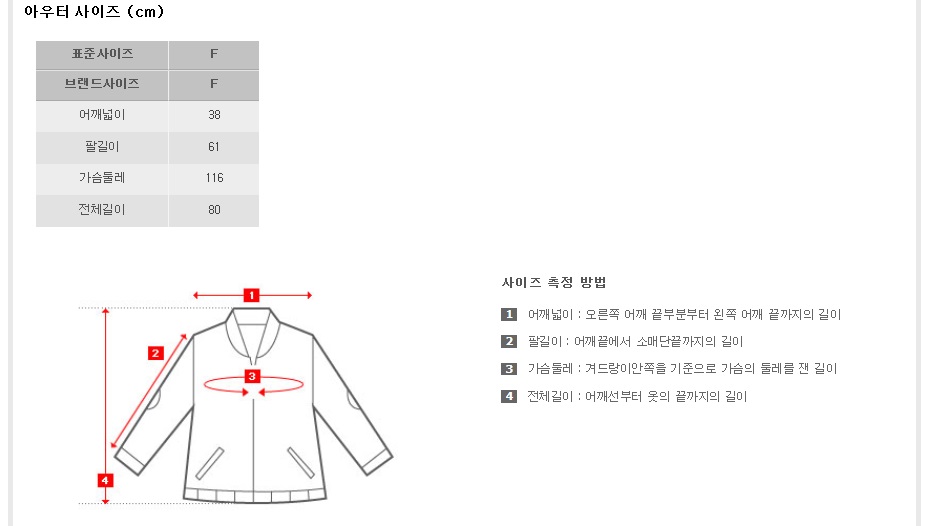 아우터 사이즈 (cm)

| 표준사이즈 | F |
|---|---|
| 브랜드사이즈 | F |
| 어깨넓이 | 38 |
| 팔길이 | 61 |
| 가슴둘레 | 116 |
| 전체길이 | 80 |

1

2

3

4

사이즈 측정 방법

1 어깨넓이 : 오른쪽 어깨 끝부분부터 왼쪽 어깨 끝까지의 길이

2 팔길이 : 어깨끝에서 소매단끝까지의 길이

3 가슴둘레 : 겨드랑이안쪽을 기준으로 가슴의 둘레를 잰 길이

4 전체길이 : 어깨선부터 옷의 끝까지의 길이